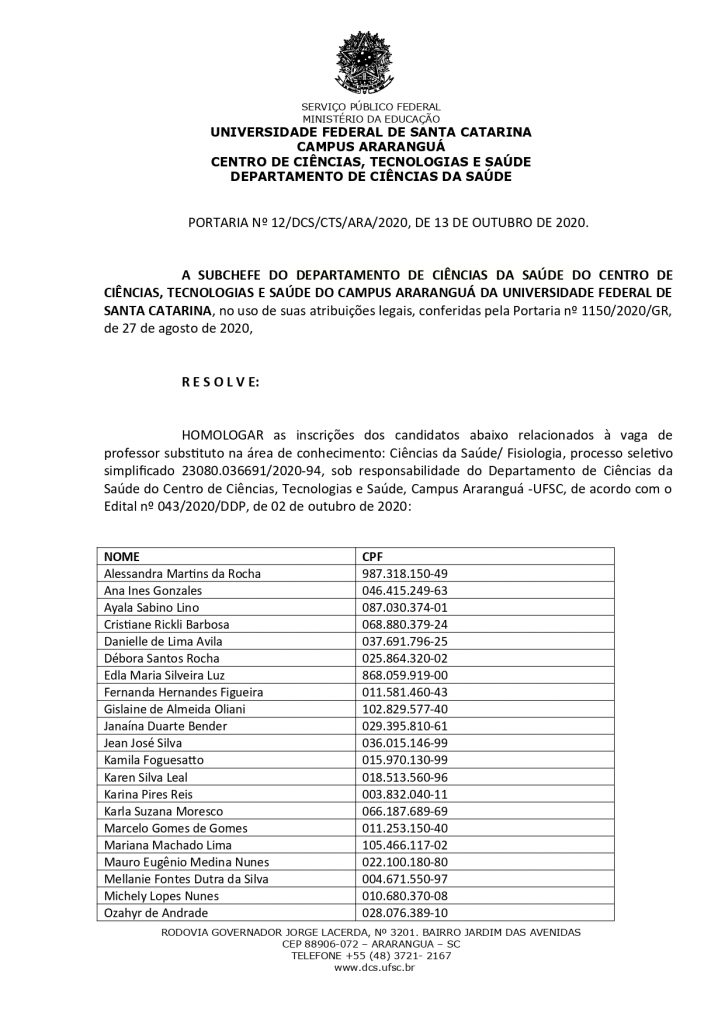 SERVIÇO PÚBLICO FEDERAL
MINISTÉRIO DA EDUCAÇÃO
UNIVERSIDADE FEDERAL DE SANTA CATARINA
CAMPUS ARARANGUÁ
CENTRO DE CIÊNCIAS, TECNOLOGIAS E SAÚDE
DEPARTAMENTO DE CIÊNCIAS DA SAÚDE

PORTARIA Nº 12/DCS/CTS/ARA/2020, DE 13 DE OUTUBRO DE 2020.

A SUBCHEFE DO DEPARTAMENTO DE CIÊNCIAS DA SAÚDE DO CENTRO DE CIÊNCIAS, TECNOLOGIAS E SAÚDE DO CAMPUS ARARANGUÁ DA UNIVERSIDADE FEDERAL DE SANTA CATARINA, no uso de suas atribuições legais, conferidas pela Portaria nº 1150/2020/GR, de 27 de agosto de 2020,

R E S O L V E:

HOMOLOGAR as inscrições dos candidatos abaixo relacionados à vaga de professor substituto na área de conhecimento: Ciências da Saúde/ Fisiologia, processo seletivo simplificado 23080.036691/2020-94, sob responsabilidade do Departamento de Ciências da Saúde do Centro de Ciências, Tecnologias e Saúde, Campus Araranguá -UFSC, de acordo com o Edital nº 043/2020/DDP, de 02 de outubro de 2020:

| NOME | CPF |
|---|---|
| Alessandra Martins da Rocha | 987.318.150-49 |
| Ana Ines Gonzales | 046.415.249-63 |
| Ayala Sabino Lino | 087.030.374-01 |
| Cristiane Rickli Barbosa | 068.880.379-24 |
| Danielle de Lima Avila | 037.691.796-25 |
| Débora Santos Rocha | 025.864.320-02 |
| Edla Maria Silveira Luz | 868.059.919-00 |
| Fernanda Hernandes Figueira | 011.581.460-43 |
| Gislaine de Almeida Oliani | 102.829.577-40 |
| Janaína Duarte Bender | 029.395.810-61 |
| Jean José Silva | 036.015.146-99 |
| Kamila Foguesatto | 015.970.130-99 |
| Karen Silva Leal | 018.513.560-96 |
| Karina Pires Reis | 003.832.040-11 |
| Karla Suzana Moresco | 066.187.689-69 |
| Marcelo Gomes de Gomes | 011.253.150-40 |
| Mariana Machado Lima | 105.466.117-02 |
| Mauro Eugênio Medina Nunes | 022.100.180-80 |
| Mellanie Fontes Dutra da Silva | 004.671.550-97 |
| Michely Lopes Nunes | 010.680.370-08 |
| Ozahyr de Andrade | 028.076.389-10 |

RODOVIA GOVERNADOR JORGE LACERDA, Nº 3201. BAIRRO JARDIM DAS AVENIDAS
CEP 88906-072 – ARARANGUA – SC
TELEFONE +55 (48) 3721- 2167
www.dcs.ufsc.br